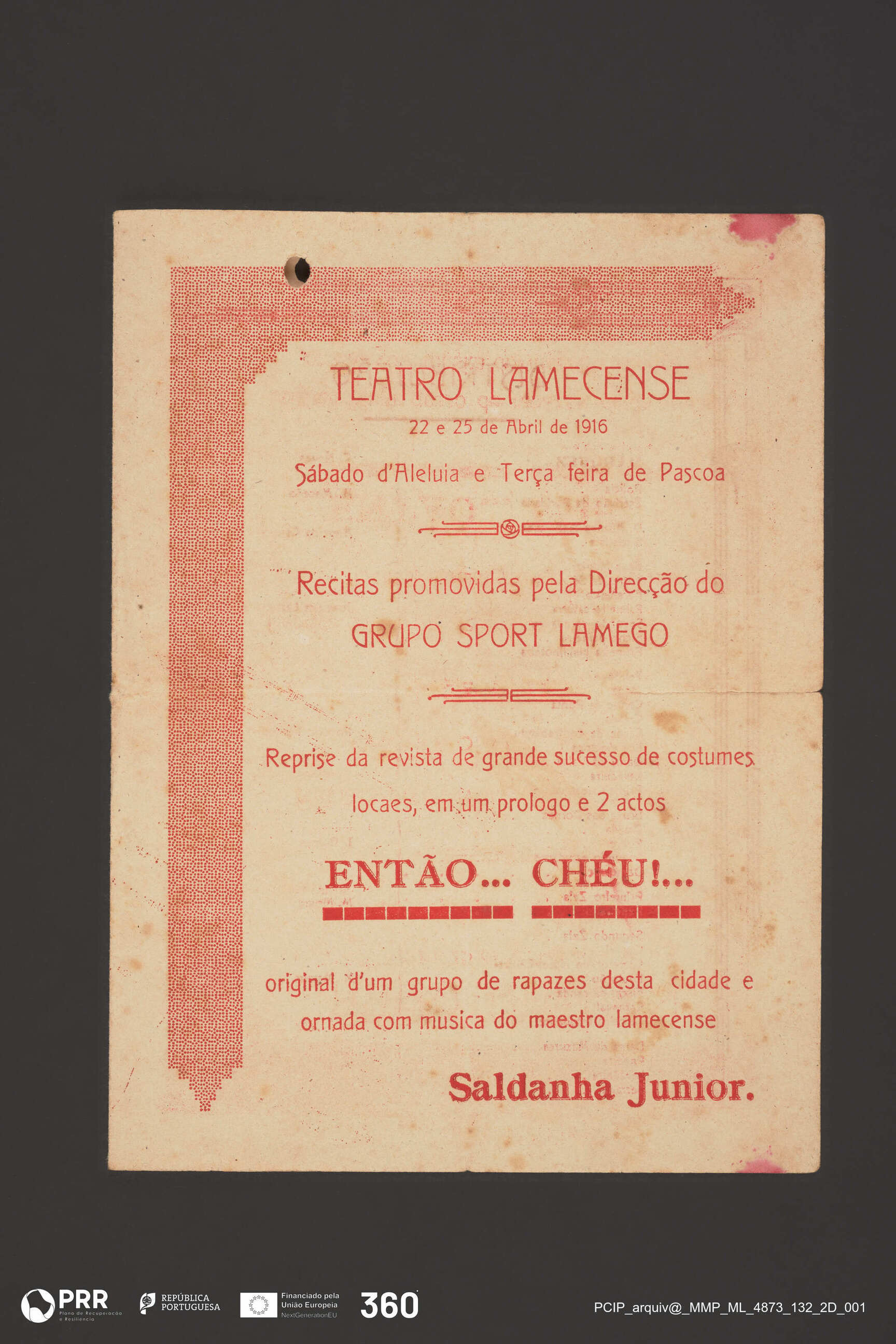 TEATRO LAMECENSE
22 e 25 de Abril de 1916
Sábado d'Aleluia e Terça feira de Pascoa

Recitas promovidas pela Direcção do
GRUPO SPORT LAMEGO

Reprise da revista de grande sucesso de costumes locaes, em um prologo e 2 actos

ENTÃO... CHÉU!...

original d'um grupo de rapazes desta cidade e ornada com musica do maestro lamecense

Saldanha Junior.

PRR Plano de Recuperação e Resiliência
REPÚBLICA PORTUGUESA
Financiado pela União Europeia NextGenerationEU
360
PCIP_arquiv@_MMP_ML_4873_132_2D_001